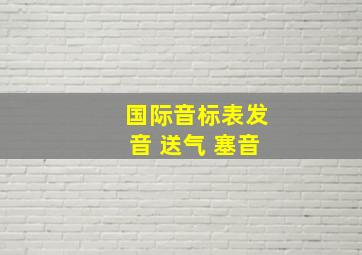 国际音标表发音 送气 塞音